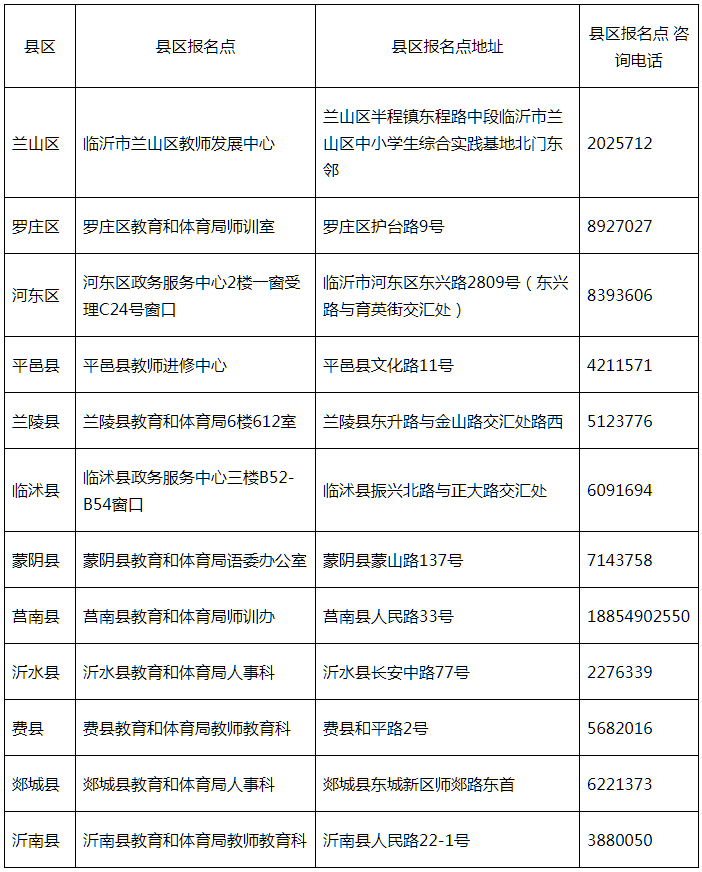 | 县区 | 县区报名点 | 县区报名点地址 | 县区报名点 咨询电话 |
|---|---|---|---|
| 兰山区 | 临沂市兰山区教师发展中心 | 兰山区半程镇东程路中段临沂市兰山区中小学生综合实践基地北门东邻 | 2025712 |
| 罗庄区 | 罗庄区教育和体育局师训室 | 罗庄区护台路9号 | 8927027 |
| 河东区 | 河东区政务服务中心2楼一窗受理C24号窗口 | 临沂市河东区东兴路2809号（东兴路与育英街交汇处） | 8393606 |
| 平邑县 | 平邑县教师进修中心 | 平邑县文化路11号 | 4211571 |
| 兰陵县 | 兰陵县教育和体育局6楼612室 | 兰陵县东升路与金山路交汇处路西 | 5123776 |
| 临沭县 | 临沭县政务服务中心三楼B52-B54窗口 | 临沭县振兴北路与正大路交汇处 | 6091694 |
| 蒙阴县 | 蒙阴县教育和体育局语委办公室 | 蒙阴县蒙山路137号 | 7143758 |
| 莒南县 | 莒南县教育和体育局师训办 | 莒南县人民路33号 | 18854902550 |
| 沂水县 | 沂水县教育和体育局人事科 | 沂水县长安中路77号 | 2276339 |
| 费县 | 费县教育和体育局教师教育科 | 费县和平路2号 | 5682016 |
| 郯城县 | 郯城县教育和体育局人事科 | 郯城县东城新区师郯路东首 | 6221373 |
| 沂南县 | 沂南县教育和体育局教师教育科 | 沂南县人民路22-1号 | 3880050 |